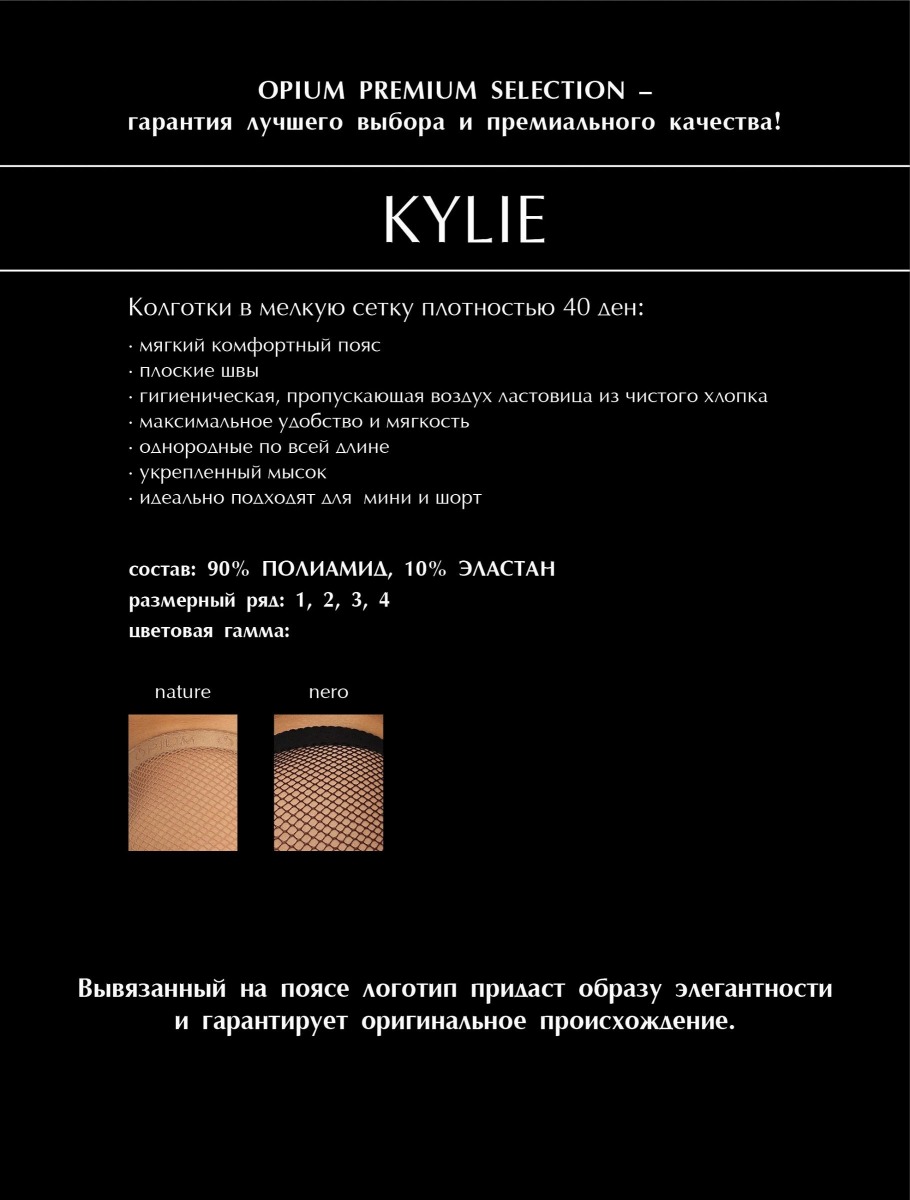 OPIUM PREMIUM SELECTION –
гарантия лучшего выбора и премиального качества!

KYLIE

Колготки в мелкую сетку плотностью 40 ден:

· мягкий комфортный пояс
· плоские швы
· гигиеническая, пропускающая воздух ластовица из чистого хлопка
· максимальное удобство и мягкость
· однородные по всей длине
· укрепленный мысок
· идеально подходят для мини и шорт

состав: 90% ПОЛИАМИД, 10% ЭЛАСТАН
размерный ряд: 1, 2, 3, 4
цветовая гамма:

nature

nero

Вывязанный на поясе логотип придаст образу элегантности и гарантирует оригинальное происхождение.